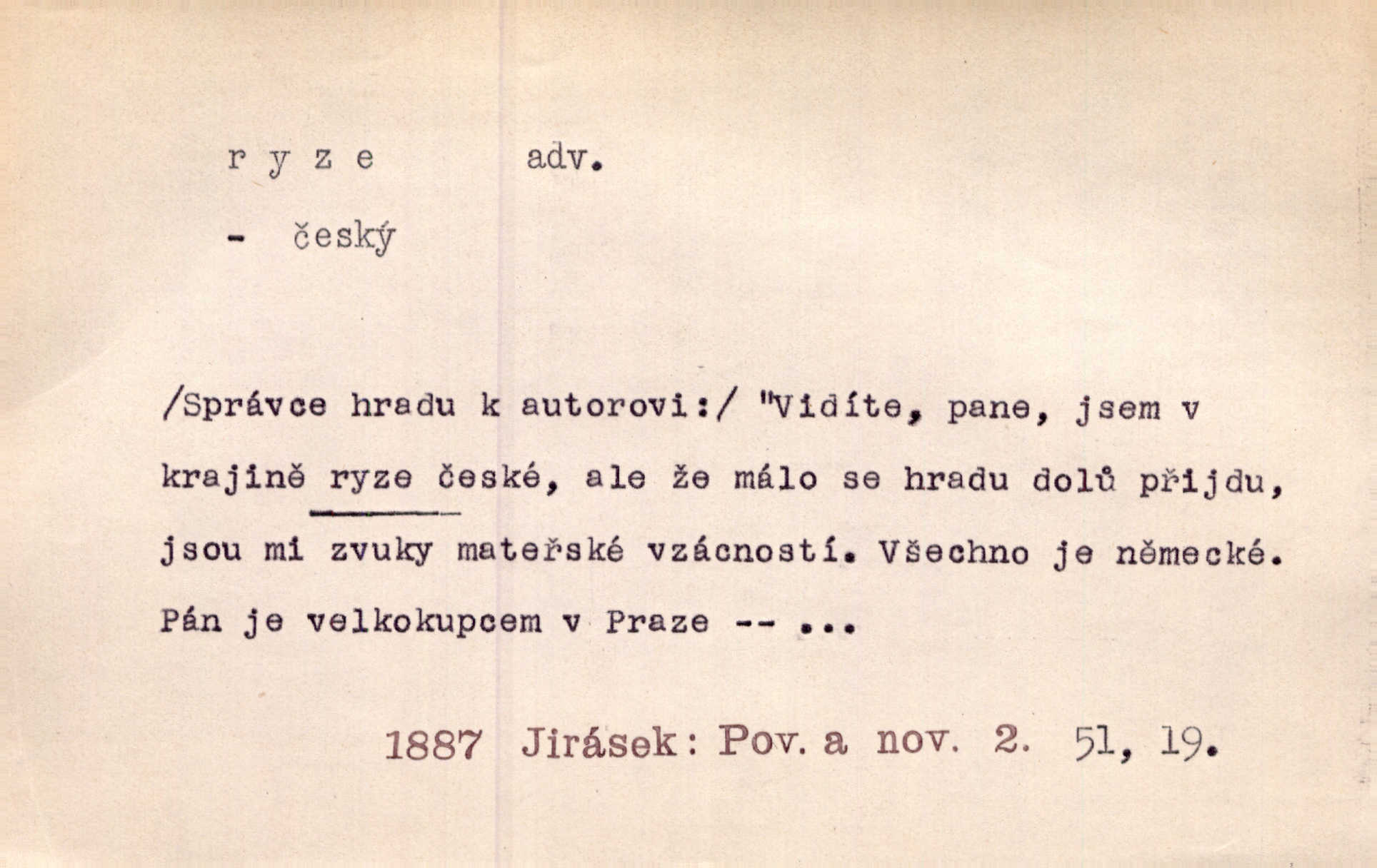 r y z e adv.

- český

/Správce hradu k autorovi:/ "Vidíte, pane, jsem v krajině ryze české, ale že málo se hradu dolů přijdu, jsou mi zvuky mateřské vzácností. Všechno je německé. Pán je velkokupcem v Praze -- ...

1887 Jirásek: Pov. a nov. 2. 51, 19.